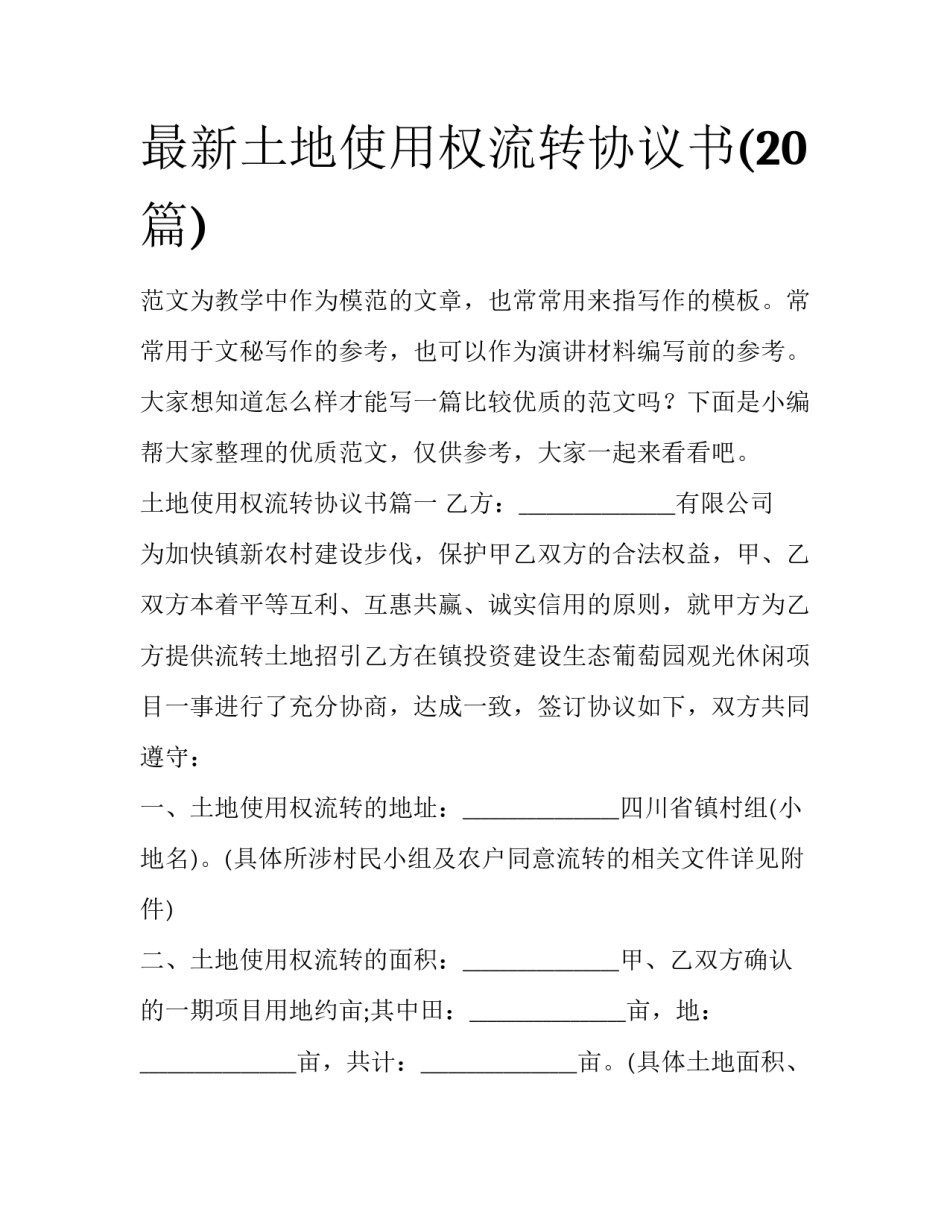 最新土地使用权流转协议书(20篇)

范文为教学中作为模范的文章，也常常用来指写作的模板。常常用于文秘写作的参考，也可以作为演讲材料编写前的参考。大家想知道怎么样才能写一篇比较优质的范文吗？下面是小编帮大家整理的优质范文，仅供参考，大家一起来看看吧。

土地使用权流转协议书篇一 乙方：____________有限公司

为加快镇新农村建设步伐，保护甲乙双方的合法权益，甲、乙双方本着平等互利、互惠共赢、诚实信用的原则，就甲方为乙方提供流转土地招引乙方在镇投资建设生态葡萄园观光休闲项目一事进行了充分协商，达成一致，签订协议如下，双方共同遵守：

一、土地使用权流转的地址：____________四川省镇村组(小地名)。(具体所涉村民小组及农户同意流转的相关文件详见附件)

二、土地使用权流转的面积：____________甲、乙双方确认的一期项目用地约亩;其中田：____________亩，地：____________亩，共计：____________亩。(具体土地面积、